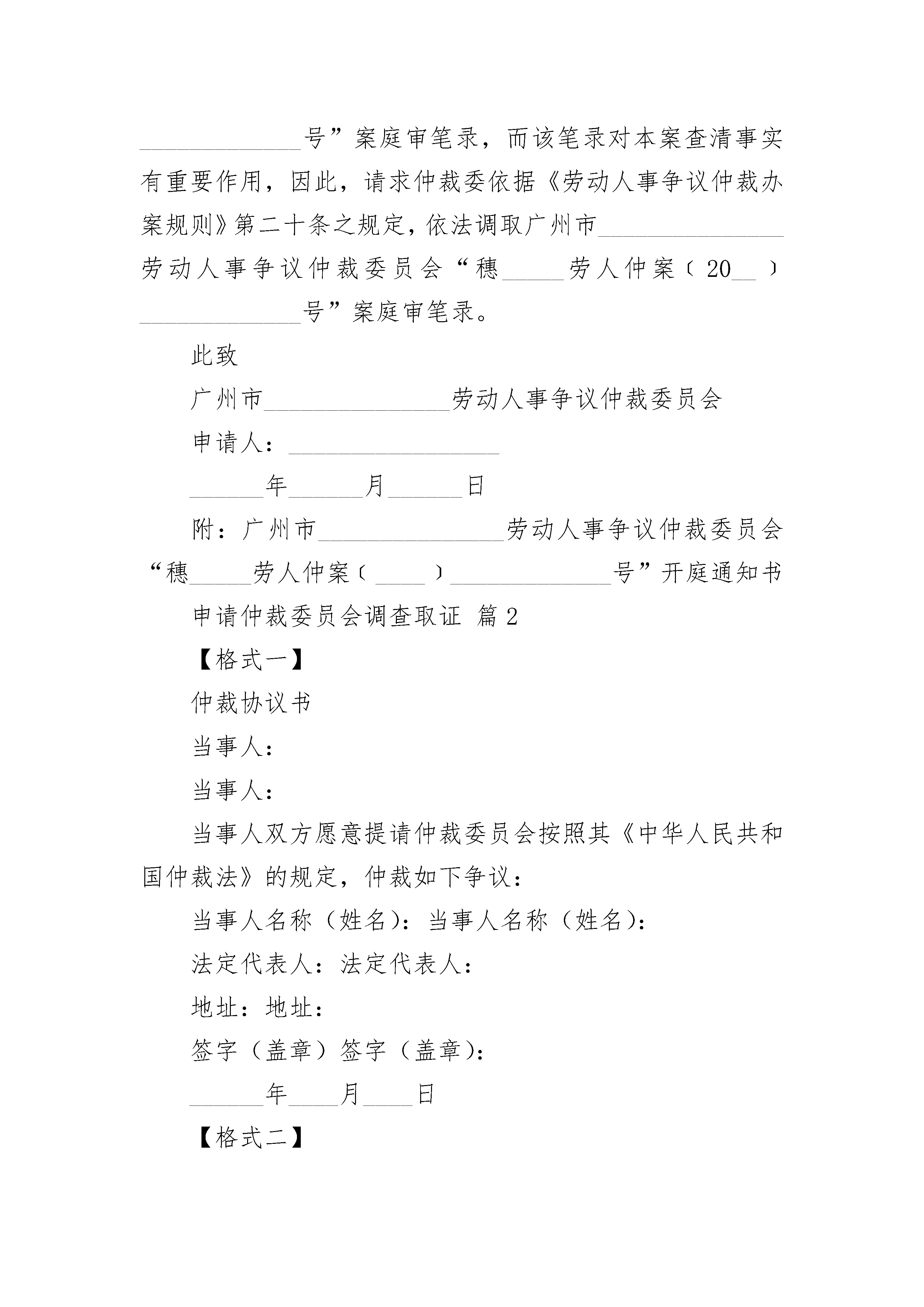 ______________号”案庭审笔录，而该笔录对本案查清事实有重要作用，因此，请求仲裁委依据《劳动人事争议仲裁办案规则》第二十条之规定，依法调取广州市________________劳动人事争议仲裁委员会“穗_____劳人仲案〔20__〕______________号”案庭审笔录。

此致

广州市________________劳动人事争议仲裁委员会

申请人：__________________

______年______月______日

附：广州市________________劳动人事争议仲裁委员会“穗_____劳人仲案〔____〕______________号”开庭通知书

申请仲裁委员会调查取证 篇2

【格式一】

仲裁协议书

当事人：

当事人：

当事人双方愿意提请仲裁委员会按照其《中华人民共和国仲裁法》的规定，仲裁如下争议：

当事人名称（姓名）：当事人名称（姓名）：

法定代表人：法定代表人：

地址：地址：

签字（盖章）签字（盖章）：

______年____月____日

【格式二】